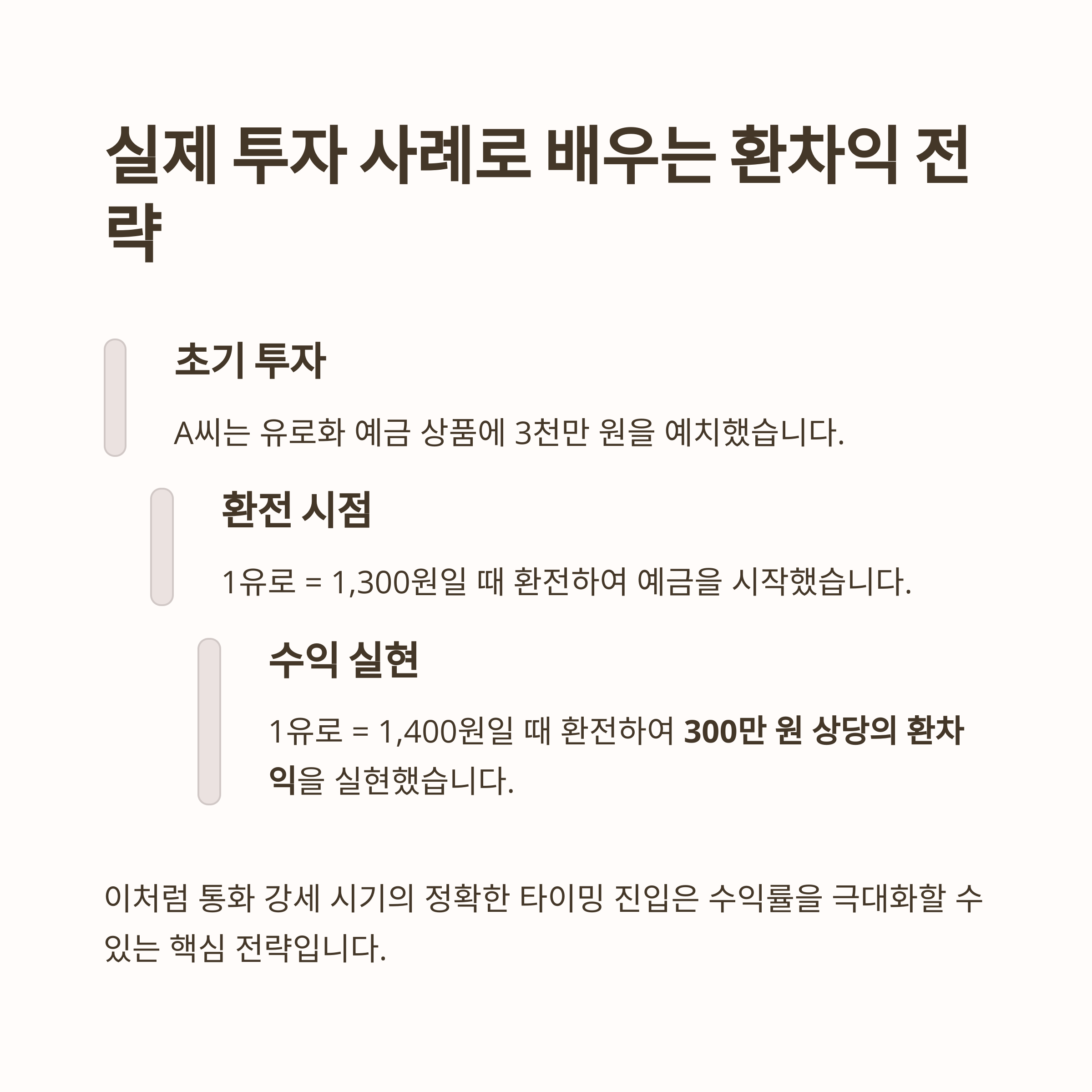 실제 투자 사례로 배우는 환차익 전략

초기 투자

A씨는 유로화 예금 상품에 3천만 원을 예치했습니다.

환전 시점

1유로 = 1,300원일 때 환전하여 예금을 시작했습니다.

수익 실현

1유로 = 1,400원일 때 환전하여 300만 원 상당의 환차익을 실현했습니다.

이처럼 통화 강세 시기의 정확한 타이밍 진입은 수익률을 극대화할 수 있는 핵심 전략입니다.